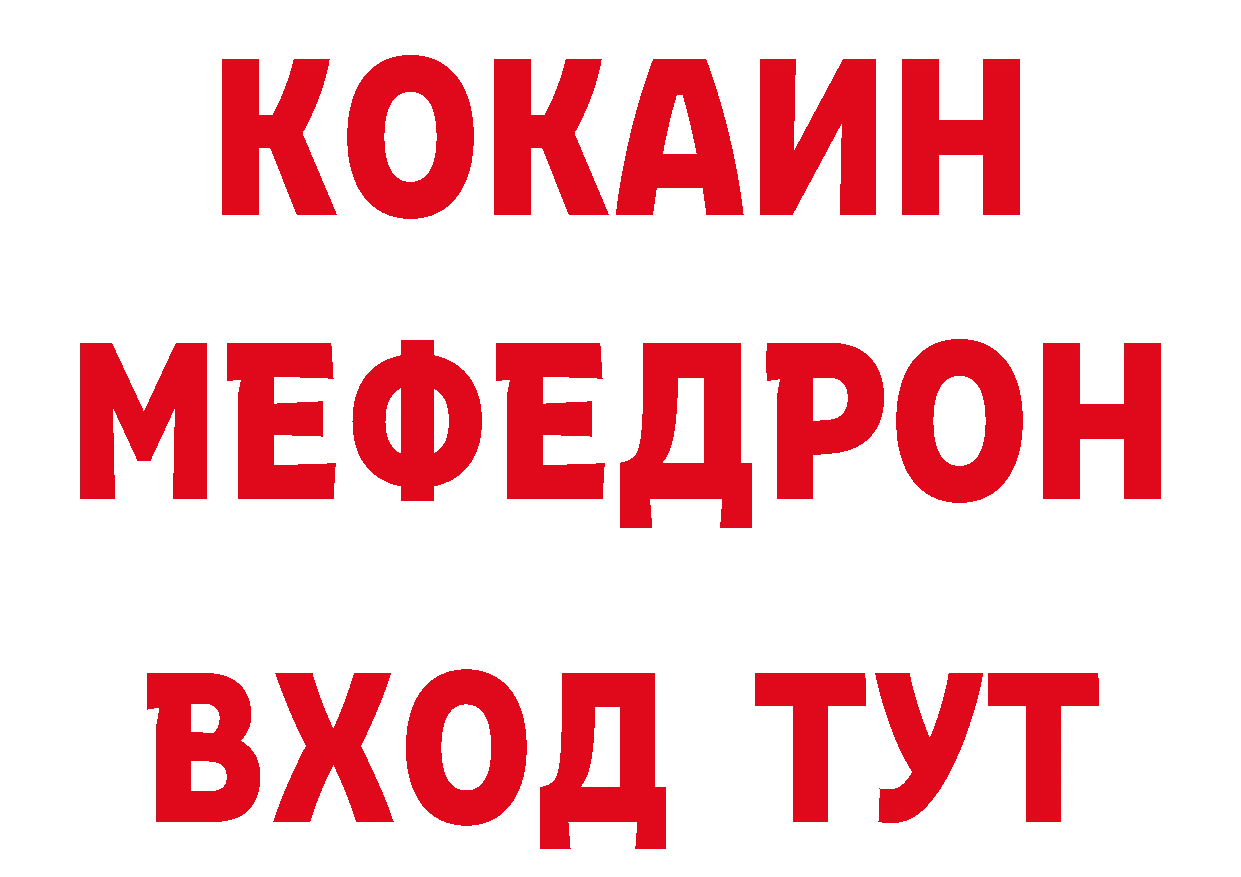 КОКАИН
МЕФЕДРОН
ВХОД ТУТ